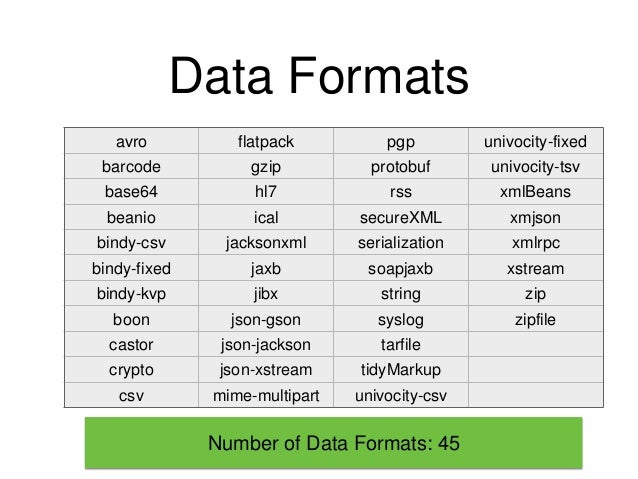 Data Formats

| avro | flatpack | pgp | univocity-fixed |
|---|---|---|---|
| barcode | gzip | protobuf | univocity-tsv |
| base64 | hl7 | rss | xmlBeans |
| beanio | ical | secureXML | xmjson |
| bindy-csv | jacksonxml | serialization | xmlrpc |
| bindy-fixed | jaxb | soapjaxb | xstream |
| bindy-kvp | jibx | string | zip |
| boon | json-gson | syslog | zipfile |
| castor | json-jackson | tarfile | |
| crypto | json-xstream | tidyMarkup | |
| csv | mime-multipart | univocity-csv | |

Number of Data Formats: 45